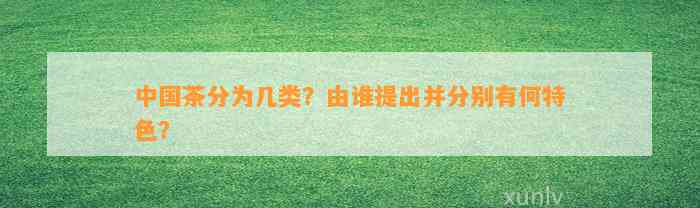 中国茶分为几类？由谁提出并分别有何特色？

xunlv